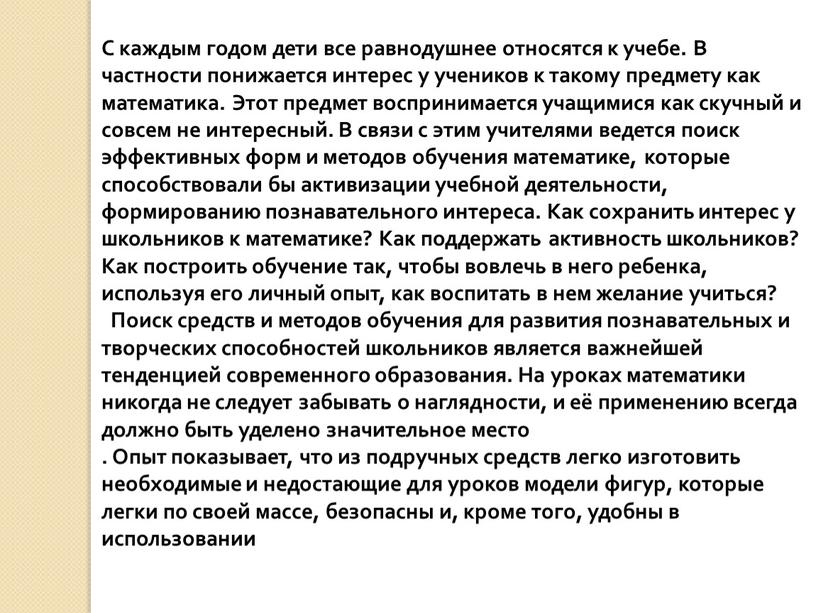 С каждым годом дети все равнодушнее относятся к учебе. В частности понижается интерес у учеников к такому предмету как математика. Этот предмет воспринимается учащимися как скучный и совсем не интересный. В связи с этим учителями ведется поиск эффективных форм и методов обучения математике, которые способствовали бы активизации учебной деятельности, формированию познавательного интереса. Как сохранить интерес у школьников к математике? Как поддержать активность школьников? Как построить обучение так, чтобы вовлечь в него ребенка, используя его личный опыт, как воспитать в нем желание учиться?

Поиск средств и методов обучения для развития познавательных и творческих способностей школьников является важнейшей тенденцией современного образования. На уроках математики никогда не следует забывать о наглядности, и её применению всегда должно быть уделено значительное место

. Опыт показывает, что из подручных средств легко изготовить необходимые и недостающие для уроков модели фигур, которые легки по своей массе, безопасны и, кроме того, удобны в использовании